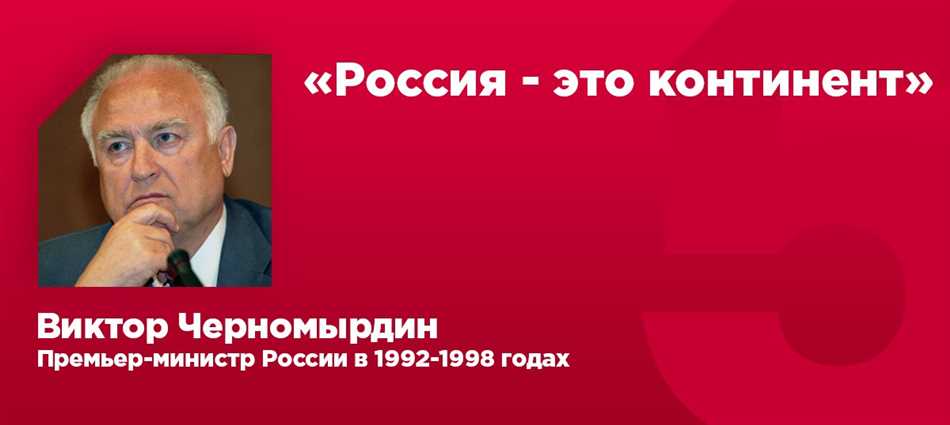 «Россия - это континент»

Виктор Черномырдин
Премьер-министр России в 1992-1998 годах